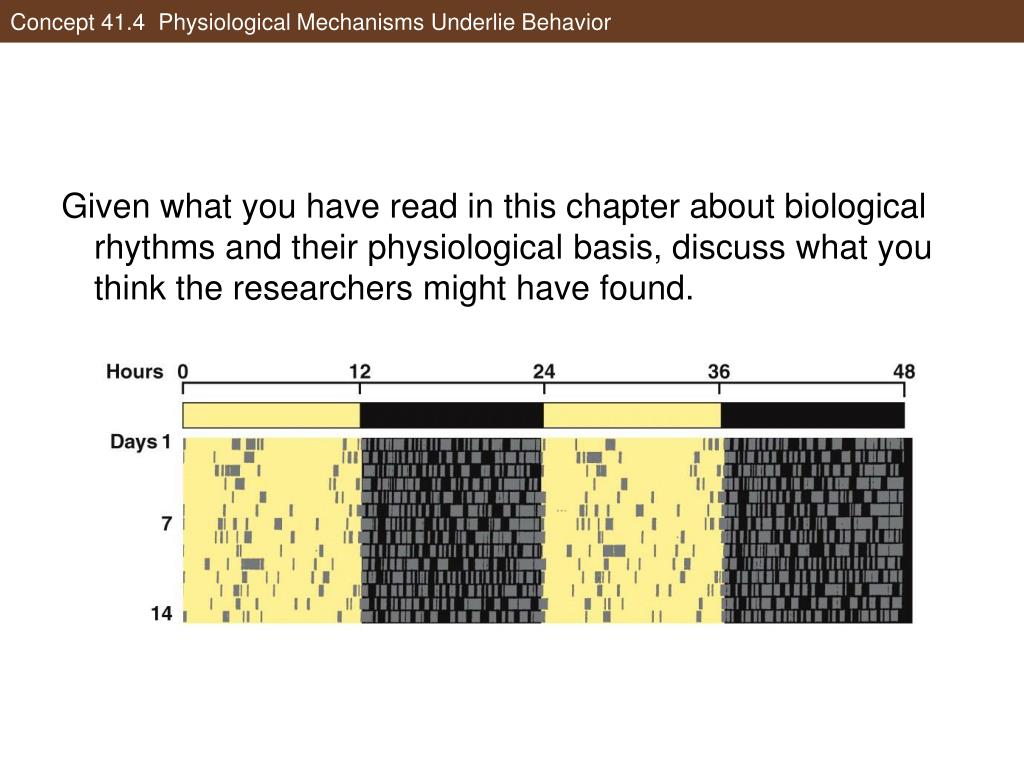 Concept 41.4 Physiological Mechanisms Underlie Behavior

Given what you have read in this chapter about biological rhythms and their physiological basis, discuss what you think the researchers might have found.

Hours 0 12 24 36 48

Days 1

7

14